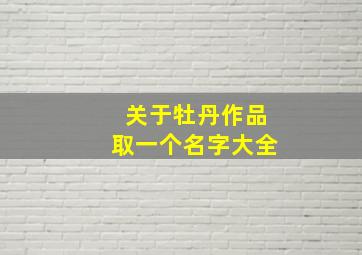 关于牡丹作品
取一个名字大全